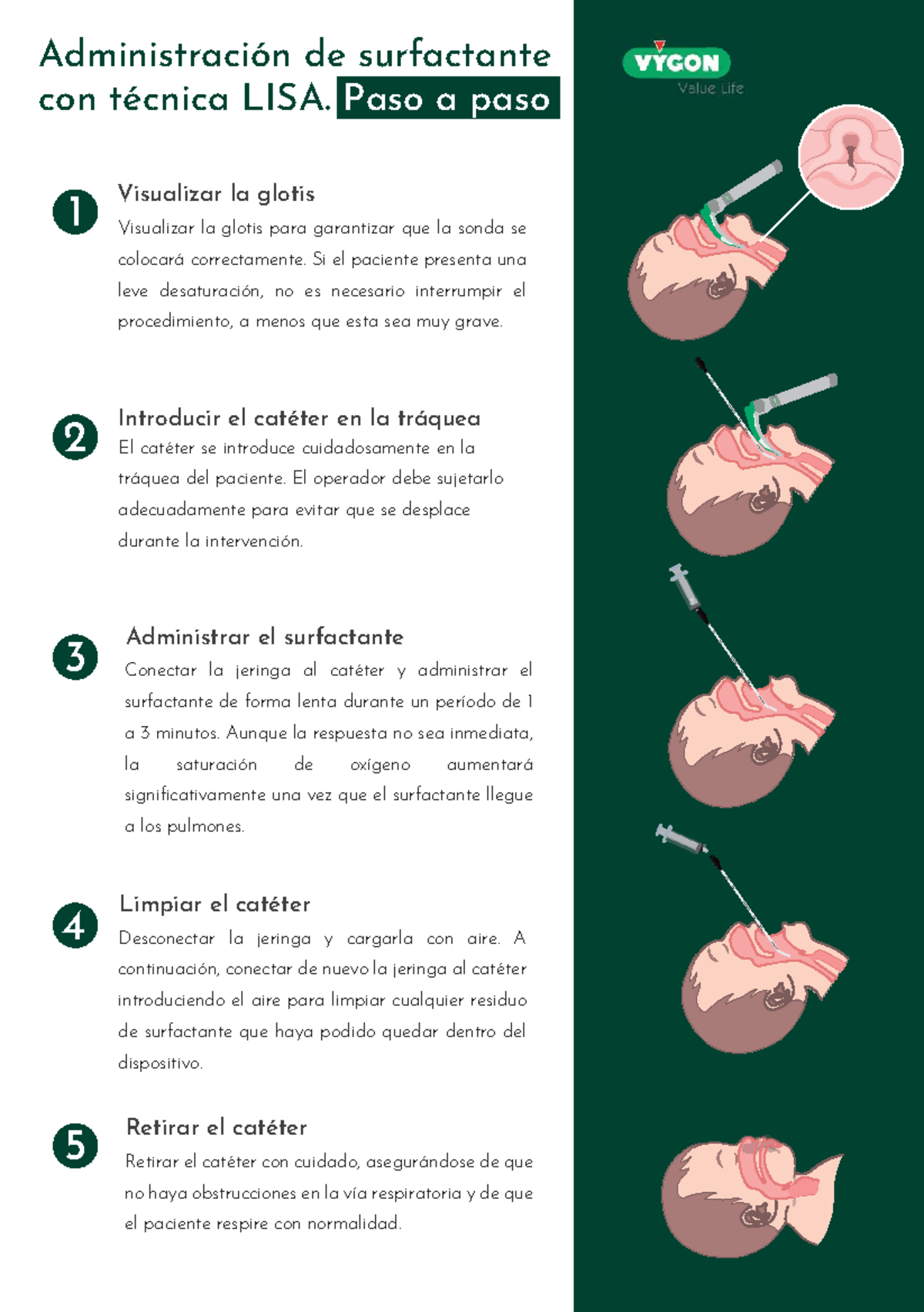 Administración de surfactante con técnica LISA. Paso a paso

VYGON
Value Life

1
Visualizar la glotis
Visualizar la glotis para garantizar que la sonda se colocará correctamente. Si el paciente presenta una leve desaturación, no es necesario interrumpir el procedimiento, a menos que esta sea muy grave.

2
Introducir el catéter en la tráquea
El catéter se introduce cuidadosamente en la tráquea del paciente. El operador debe sujetarlo adecuadamente para evitar que se desplace durante la intervención.

3
Administrar el surfactante
Conectar la jeringa al catéter y administrar el surfactante de forma lenta durante un período de 1 a 3 minutos. Aunque la respuesta no sea inmediata, la saturación de oxígeno aumentará significativamente una vez que el surfactante llegue a los pulmones.

4
Limpiar el catéter
Desconectar la jeringa y cargarla con aire. A continuación, conectar de nuevo la jeringa al catéter introduciendo el aire para limpiar cualquier residuo de surfactante que haya podido quedar dentro del dispositivo.

5
Retirar el catéter
Retirar el catéter con cuidado, asegurándose de que no haya obstrucciones en la vía respiratoria y de que el paciente respire con normalidad.